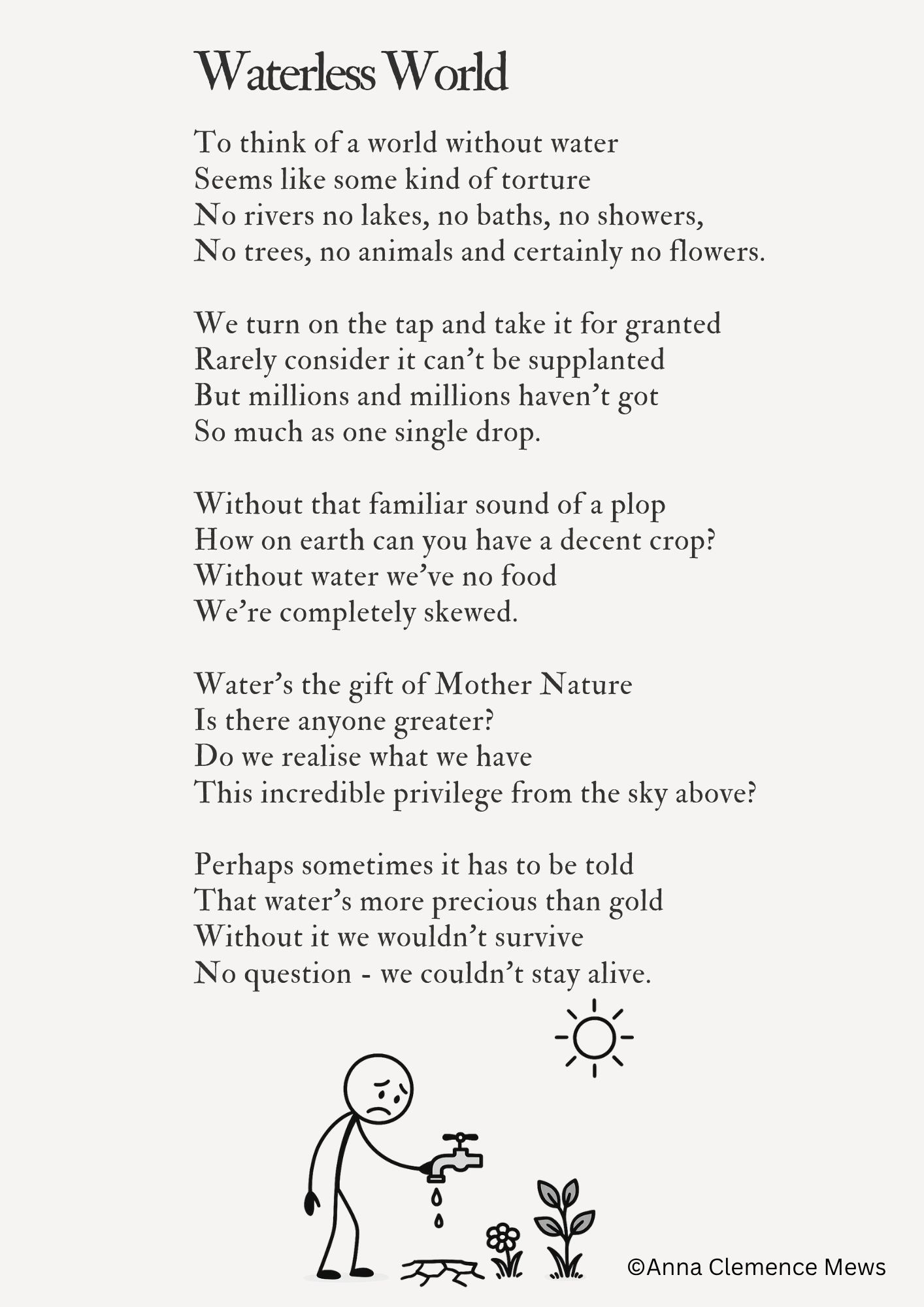 Waterless World

To think of a world without water
Seems like some kind of torture
No rivers no lakes, no baths, no showers,
No trees, no animals and certainly no flowers.

We turn on the tap and take it for granted
Rarely consider it can't be supplanted
But millions and millions haven't got
So much as one single drop.

Without that familiar sound of a plop
How on earth can you have a decent crop?
Without water we've no food
We're completely skewed.

Water's the gift of Mother Nature
Is there anyone greater?
Do we realise what we have
This incredible privilege from the sky above?

Perhaps sometimes it has to be told
That water's more precious than gold
Without it we wouldn't survive
No question - we couldn't stay alive.

©Anna Clemence Mews